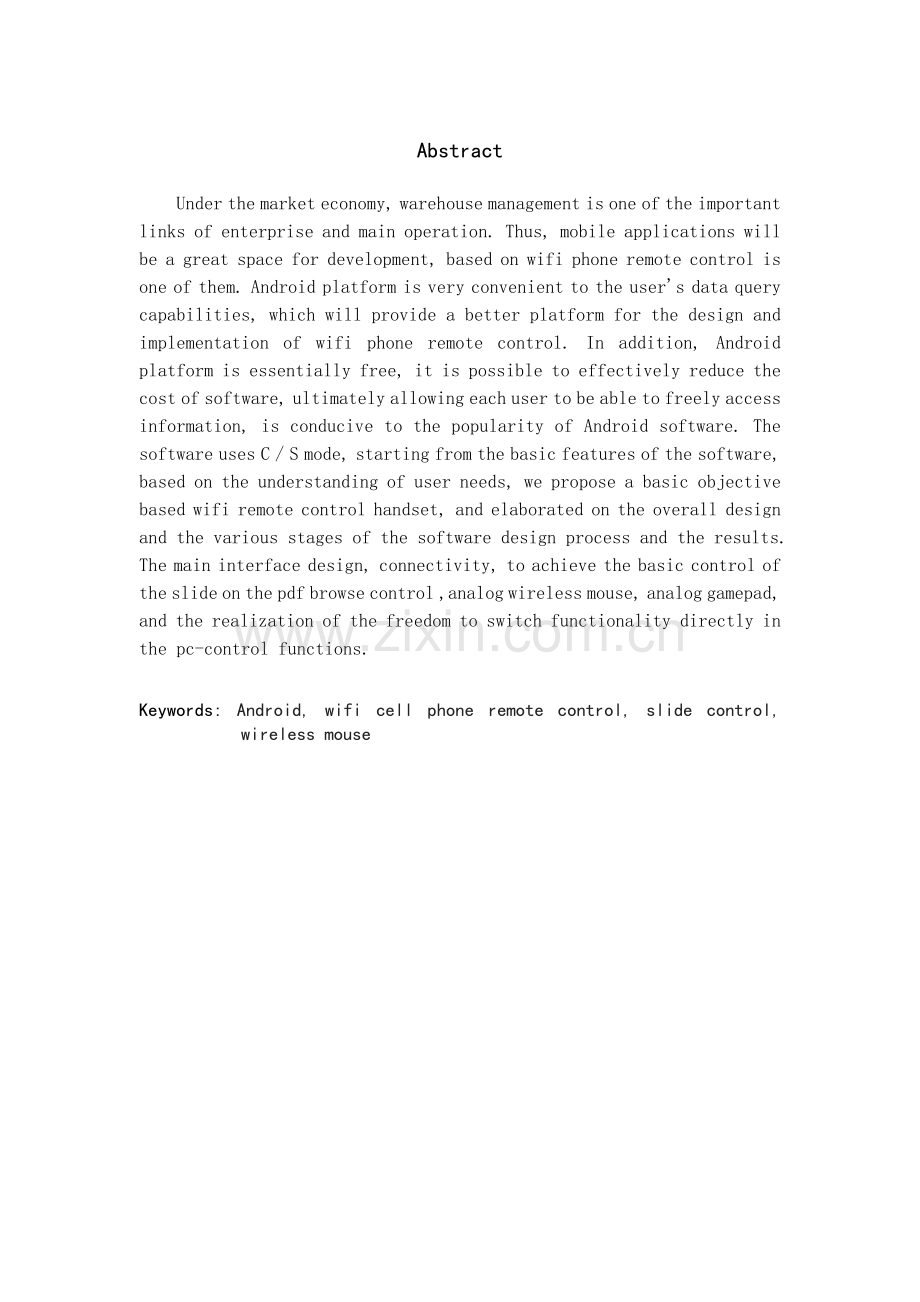 Abstract

Under the market economy, warehouse management is one of the important links of enterprise and main operation. Thus, mobile applications will be a great space for development, based on wifi phone remote control is one of them. Android platform is very convenient to the user's data query capabilities, which will provide a better platform for the design and implementation of wifi phone remote control. In addition, Android platform is essentially free, it is possible to effectively reduce the cost of software, ultimately allowing each user to be able to freely access information, is conducive to the popularity of Android software. The software uses C / S mode, starting from the basic features of the software, based on the understanding of user needs, we propose a basic objective based wifi remote control handset, and elaborated on the overall design and the various stages of the software design process and the results. The main interface design, connectivity, to achieve the basic control of the slide on the pdf browse control , analog wireless mouse, analog gamepad, and the realization of the freedom to switch functionality directly in the pc-control functions.

www.zixin.com.cn

Keywords: Android, wifi cell phone remote control, slide control, wireless mouse